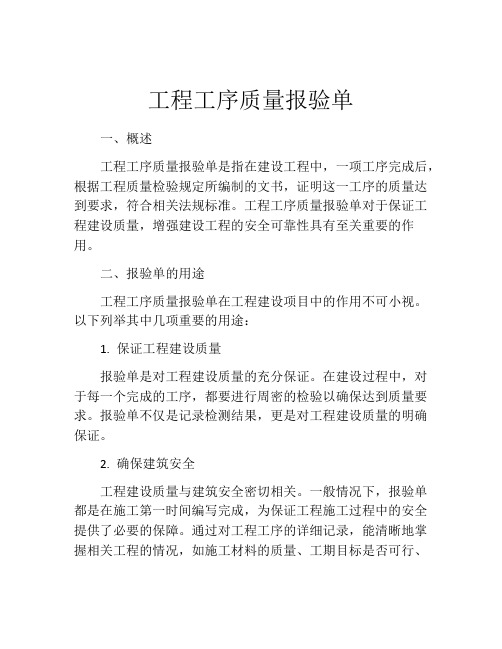 工程工序质量报验单

一、概述

工程工序质量报验单是指在建设工程中，一项工序完成后，根据工程质量检验规定所编制的文书，证明这一工序的质量达到要求，符合相关法规标准。工程工序质量报验单对于保证工程建设质量，增强建设工程的安全可靠性具有至关重要的作用。

二、报验单的用途

工程工序质量报验单在工程建设项目中的作用不可小视。以下列举其中几项重要的用途：

1. 保证工程建设质量

报验单是对工程建设质量的充分保证。在建设过程中，对于每一个完成的工序，都要进行周密的检验以确保达到质量要求。报验单不仅是记录检测结果，更是对工程建设质量的明确保证。

2. 确保建筑安全

工程建设质量与建筑安全密切相关。一般情况下，报验单都是在施工第一时间编写完成，为保证工程施工过程中的安全提供了必要的保障。通过对工程工序的详细记录，能清晰地掌握相关工程的情况，如施工材料的质量、工期目标是否可行、